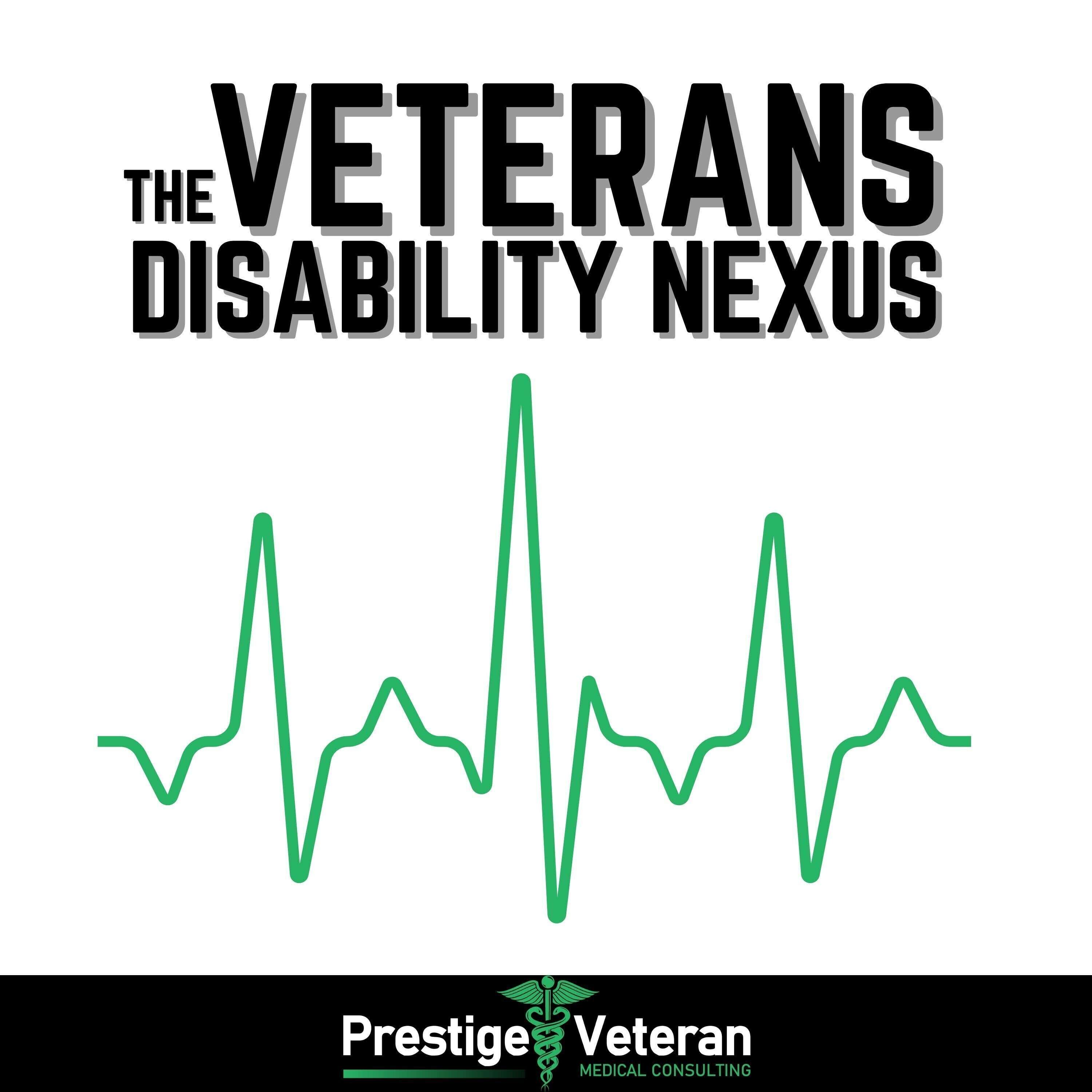 THE VETERANS
DISABILITY NEXUS

Prestige Veteran
MEDICAL CONSULTING